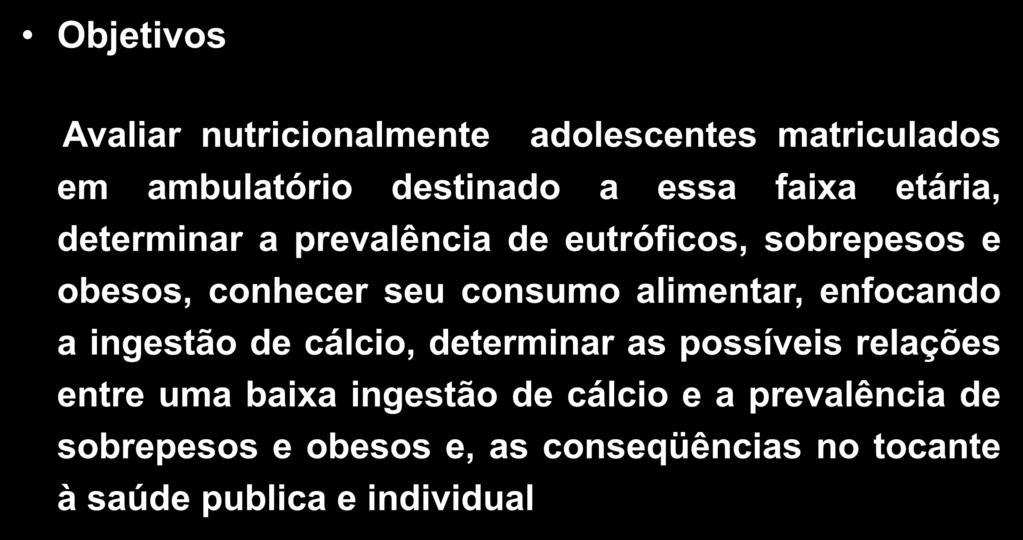 • Objetivos

Avaliar nutricionalmente adolescentes matriculados em ambulatório destinado a essa faixa etária, determinar a prevalência de eutróficos, sobrepesos e obesos, conhecer seu consumo alimentar, enfocando a ingestão de cálcio, determinar as possíveis relações entre uma baixa ingestão de cálcio e a prevalência de sobrepesos e obesos e, as conseqüências no tocante à saúde publica e individual